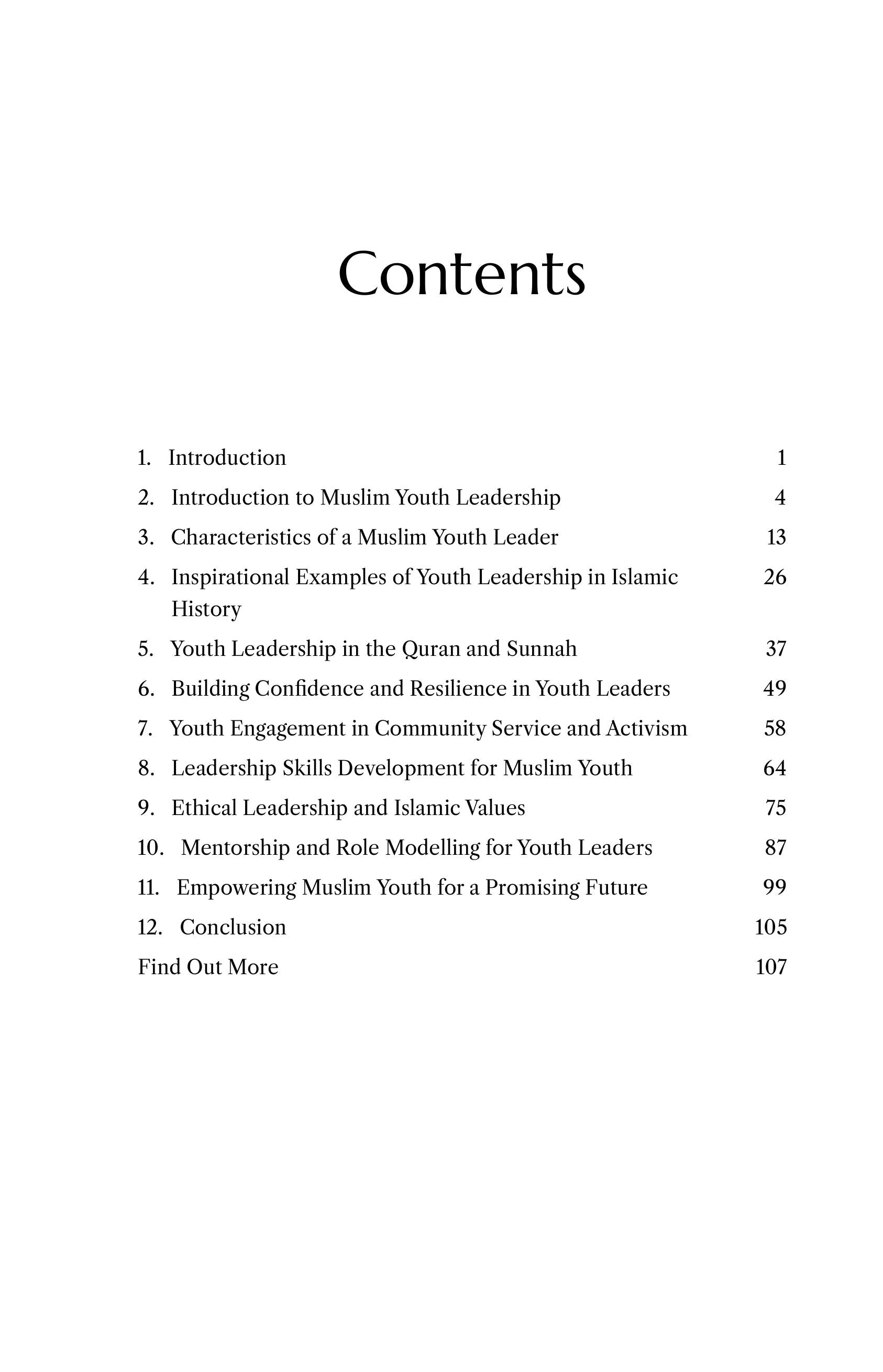 Contents

1. Introduction 1
2. Introduction to Muslim Youth Leadership 4
3. Characteristics of a Muslim Youth Leader 13
4. Inspirational Examples of Youth Leadership in Islamic History 26
5. Youth Leadership in the Quran and Sunnah 37
6. Building Confidence and Resilience in Youth Leaders 49
7. Youth Engagement in Community Service and Activism 58
8. Leadership Skills Development for Muslim Youth 64
9. Ethical Leadership and Islamic Values 75
10. Mentorship and Role Modelling for Youth Leaders 87
11. Empowering Muslim Youth for a Promising Future 99
12. Conclusion 105
Find Out More 107